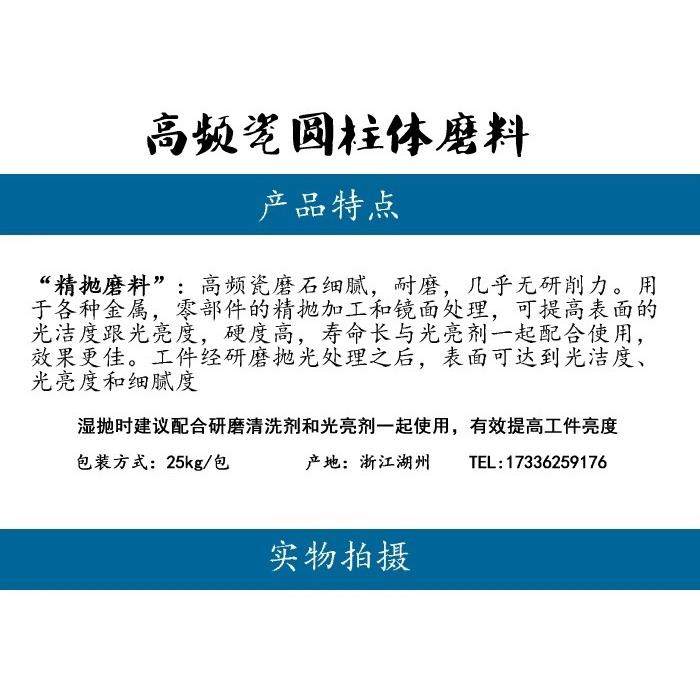 高频瓷圆柱体磨料

产品特点

“精抛磨料”：高频瓷磨石细腻，耐磨，几乎无研削力。用于各种金属，零部件的精抛加工和镜面处理，可提高表面的光洁度跟光亮度，硬度高，寿命长与光亮剂一起配合使用，效果更佳。工件经研磨抛光处理之后，表面可达到光洁度、光亮度和细腻度

湿抛时建议配合研磨清洗剂和光亮剂一起使用，有效提高工件亮度

包装方式：25kg/包 产地：浙江湖州 TEL:17336259176

实物拍摄